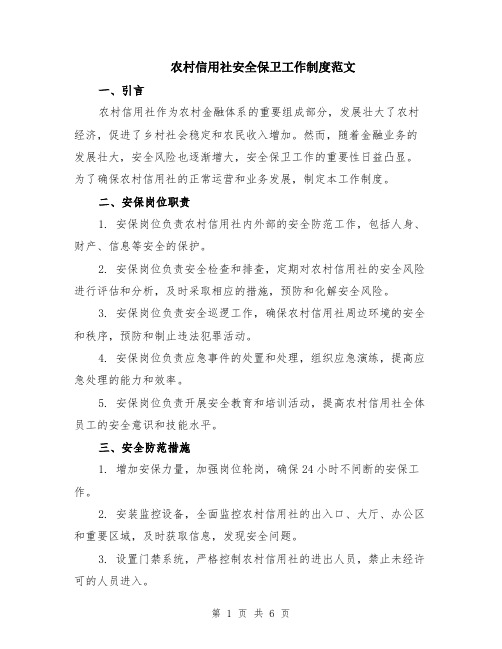 农村信用社安全保卫工作制度范文

一、引言

农村信用社作为农村金融体系的重要组成部分，发展壮大了农村经济，促进了乡村社会稳定和农民收入增加。然而，随着金融业务的发展壮大，安全风险也逐渐增大，安全保卫工作的重要性日益凸显。为了确保农村信用社的正常运营和业务发展，制定本工作制度。

二、安保岗位职责

1. 安保岗位负责农村信用社内外部的安全防范工作，包括人身、财产、信息等安全的保护。

2. 安保岗位负责安全检查和排查，定期对农村信用社的安全风险进行评估和分析，及时采取相应的措施，预防和化解安全风险。

3. 安保岗位负责安全巡逻工作，确保农村信用社周边环境的安全和秩序，预防和制止违法犯罪活动。

4. 安保岗位负责应急事件的处置和处理，组织应急演练，提高应急处理的能力和效率。

5. 安保岗位负责开展安全教育和培训活动，提高农村信用社全体员工的安全意识和技能水平。

三、安全防范措施

1. 增加安保力量，加强岗位轮岗，确保24小时不间断的安保工作。

2. 安装监控设备，全面监控农村信用社的出入口、大厅、办公区和重要区域，及时获取信息，发现安全问题。

3. 设置门禁系统，严格控制农村信用社的进出人员，禁止未经许可的人员进入。

第 1 页 共 6 页